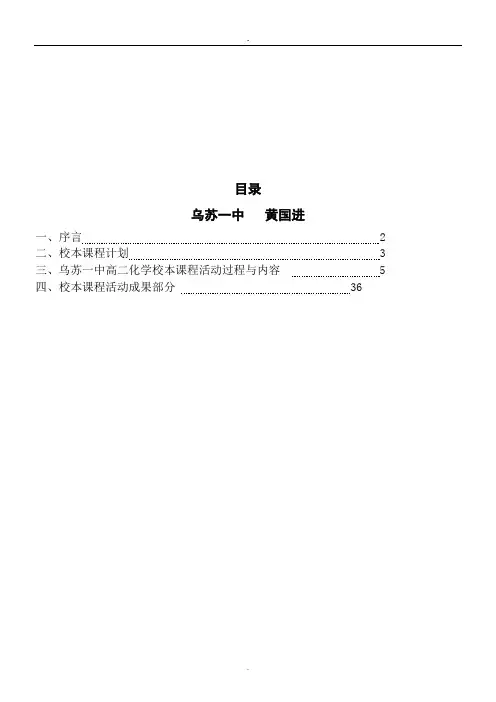 -

目录

乌苏一中　黄国进

一、序言 2
二、校本课程计划 3
三、乌苏一中高二化学校本课程活动过程与内容 5
四、校本课程活动成果部分 36

-